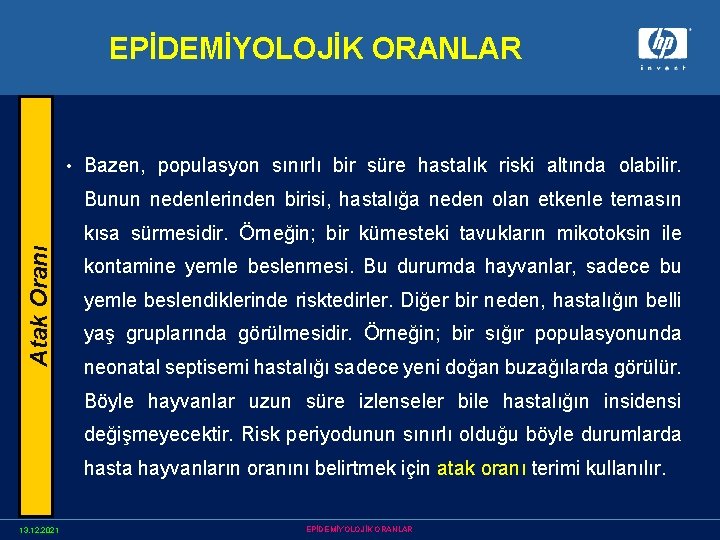 EPİDEMİYOLOJİK ORANLAR

hp
invent

Atak Oranı

• Bazen, populasyon sınırlı bir süre hastalık riski altında olabilir. Bunun nedenlerinden birisi, hastalığa neden olan etkenle temasın kısa sürmesidir. Örneğin; bir kümesteki tavukların mikotoksin ile kontamine yemle beslenmesi. Bu durumda hayvanlar, sadece bu yemle beslendiklerinde risktedirler. Diğer bir neden, hastalığın belli yaş gruplarında görülmesidir. Örneğin; bir sığır populasyonunda neonatal septisemi hastalığı sadece yeni doğan buzağılarda görülür. Böyle hayvanlar uzun süre izlenseler bile hastalığın insidensi değişmeyecektir. Risk periyodunun sınırlı olduğu böyle durumlarda hasta hayvanların oranını belirtmek için atak oranı terimi kullanılır.

13.12.2021

EPİDEMİYOLOJİK ORANLAR